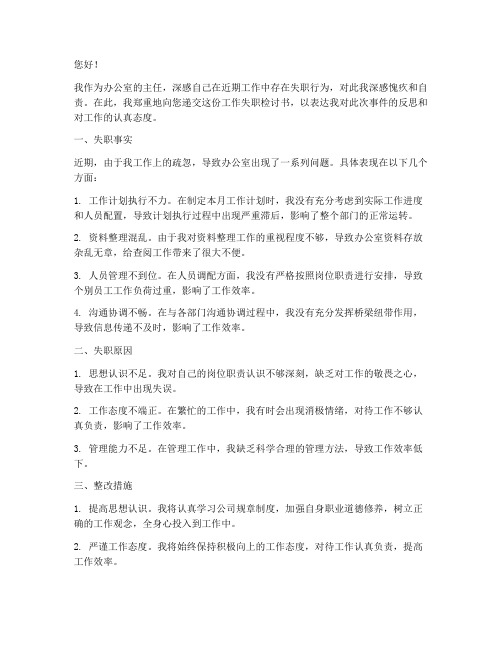 您好！

我作为办公室的主任，深感自己在近期工作中存在失职行为，对此我深感愧疚和自责。在此，我郑重地向您递交这份工作失职检讨书，以表达我对此次事件的反思和对工作的认真态度。

一、失职事实

近期，由于我工作上的疏忽，导致办公室出现了一系列问题。具体表现在以下几个方面：

1. 工作计划执行不力。在制定本月工作计划时，我没有充分考虑到实际工作进度和人员配置，导致计划执行过程中出现严重滞后，影响了整个部门的正常运转。

2. 资料整理混乱。由于我对资料整理工作的重视程度不够，导致办公室资料存放杂乱无章，给查阅工作带来了很大不便。

3. 人员管理不到位。在人员调配方面，我没有严格按照岗位职责进行安排，导致个别员工工作负荷过重，影响了工作效率。

4. 沟通协调不畅。在与各部门沟通协调过程中，我没有充分发挥桥梁纽带作用，导致信息传递不及时，影响了工作效率。

二、失职原因

1. 思想认识不足。我对自己的岗位职责认识不够深刻，缺乏对工作的敬畏之心，导致在工作中出现失误。

2. 工作态度不端正。在繁忙的工作中，我有时会出现消极情绪，对待工作不够认真负责，影响了工作效率。

3. 管理能力不足。在管理工作中，我缺乏科学合理的管理方法，导致工作效率低下。

三、整改措施

1. 提高思想认识。我将认真学习公司规章制度，加强自身职业道德修养，树立正确的工作观念，全身心投入到工作中。

2. 严谨工作态度。我将始终保持积极向上的工作态度，对待工作认真负责，提高工作效率。